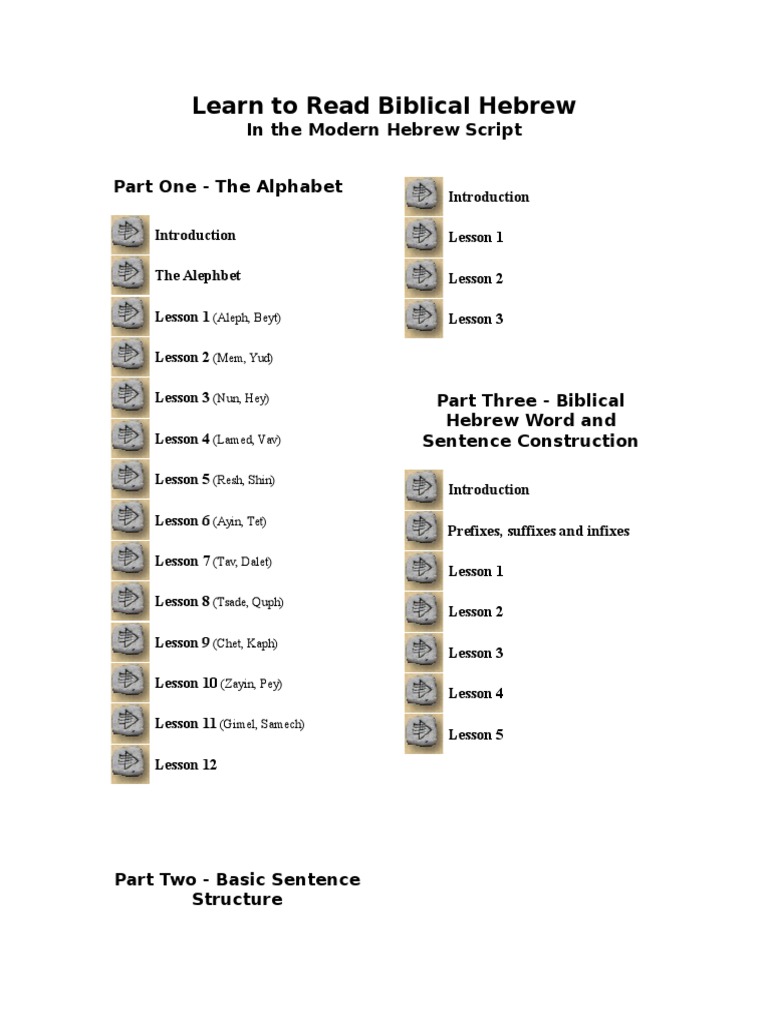 Learn to Read Biblical Hebrew
In the Modern Hebrew Script

Part One - The Alphabet

Introduction

The Alephbet

Lesson 1 (Aleph, Beyt)

Lesson 2 (Mem, Yud)

Lesson 3 (Nun, Hey)

Lesson 4 (Lamed, Vav)

Lesson 5 (Resh, Shin)

Lesson 6 (Ayin, Tet)

Lesson 7 (Tav, Dalet)

Lesson 8 (Tsade, Quph)

Lesson 9 (Chet, Kaph)

Lesson 10 (Zayin, Pey)

Lesson 11 (Gimel, Samech)

Lesson 12

Part Two - Basic Sentence Structure

Introduction

Lesson 1

Lesson 2

Lesson 3

Part Three - Biblical Hebrew Word and Sentence Construction

Introduction

Prefixes, suffixes and infixes

Lesson 1

Lesson 2

Lesson 3

Lesson 4

Lesson 5